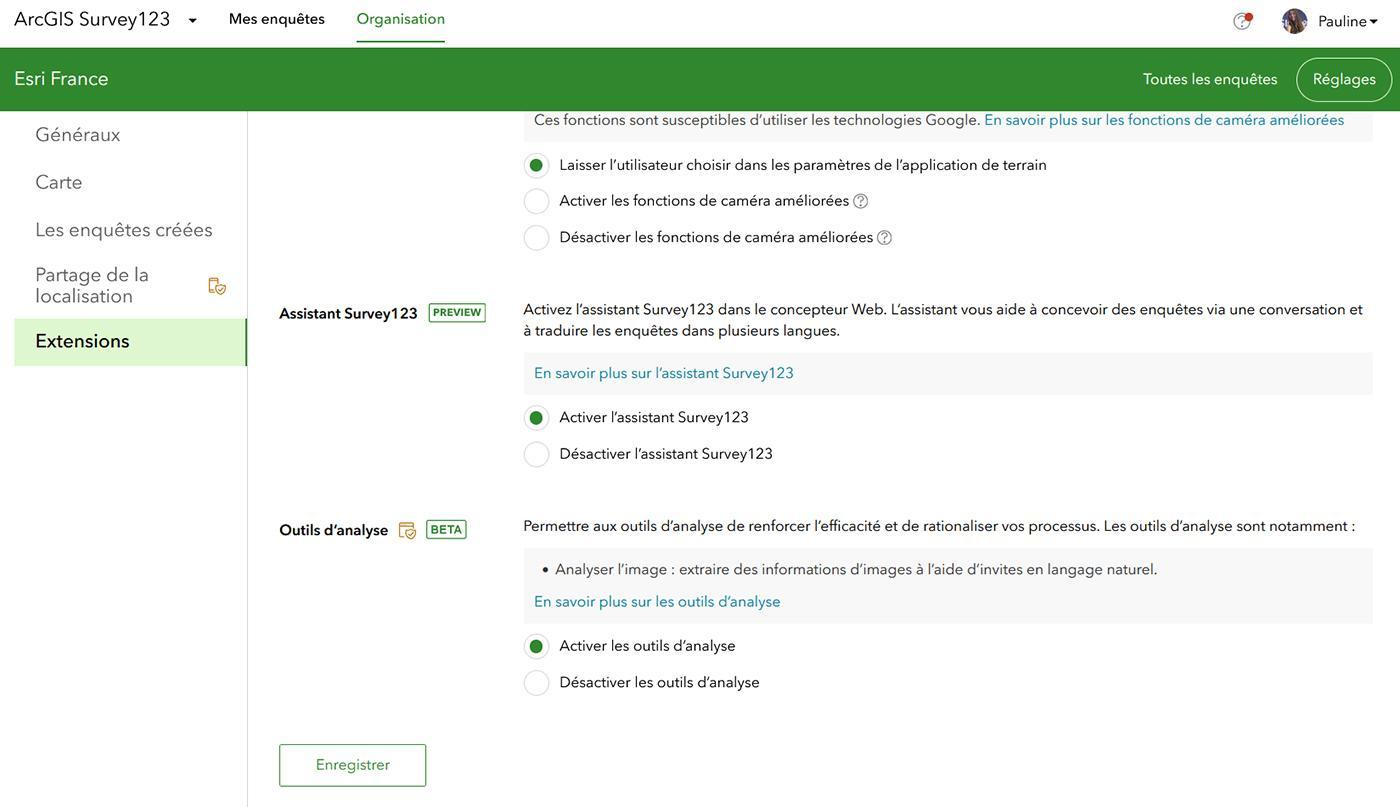 ArcGIS Survey123 Mes enquêtes Organisation Pauline

Esri France

Toutes les enquêtes Réglages

Généraux

Carte

Les enquêtes créées

Partage de la localisation

Extensions

Ces fonctions sont susceptibles d'utiliser les technologies Google. En savoir plus sur les fonctions de caméra améliorées

Laisser l'utilisateur choisir dans les paramètres de l'application de terrain

Activer les fonctions de caméra améliorées

Désactiver les fonctions de caméra améliorées

Assistant Survey123 PREVIEW

Activez l'assistant Survey123 dans le concepteur Web. L'assistant vous aide à concevoir des enquêtes via une conversation et à traduire les enquêtes dans plusieurs langues.

En savoir plus sur l'assistant Survey123

Activer l'assistant Survey123

Désactiver l'assistant Survey123

Outils d'analyse BETA

Permettre aux outils d'analyse de renforcer l'efficacité et de rationaliser vos processus. Les outils d'analyse sont notamment :

• Analyser l'image : extraire des informations d'images à l'aide d'invites en langage naturel.

En savoir plus sur les outils d'analyse

Activer les outils d'analyse

Désactiver les outils d'analyse

Enregistrer